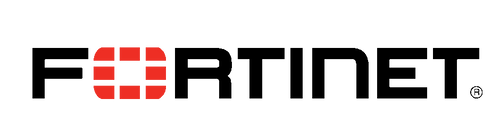 FORTINET®